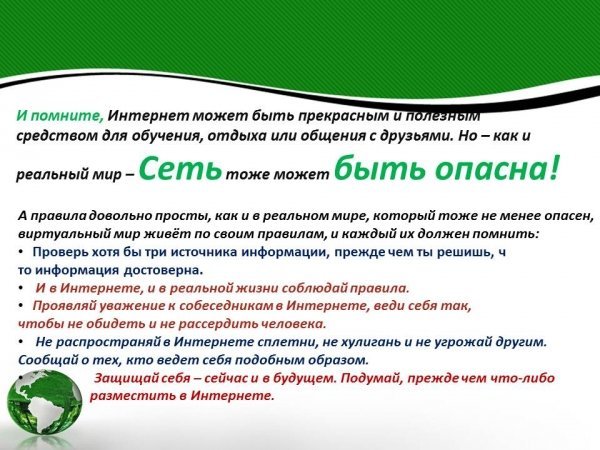 И помните, Интернет может быть прекрасным и полезным средством для обучения, отдыха или общения с друзьями. Но – как и реальный мир – Сеть тоже может быть опасна!

А правила довольно просты, как и в реальном мире, который тоже не менее опасен, виртуальный мир живёт по своим правилам, и каждый их должен помнить:
• Проверь хотя бы три источника информации, прежде чем ты решишь, ч то информация достоверна.
• И в Интернете, и в реальной жизни соблюдай правила.
• Проявляй уважение к собеседникам в Интернете, веди себя так, чтобы не обидеть и не рассердить человека.
• Не распространяй в Интернете сплетни, не хулигань и не угрожай другим. Сообщай о тех, кто ведет себя подобным образом.
• Защищай себя – сейчас и в будущем. Подумай, прежде чем что-либо разместить в Интернете.